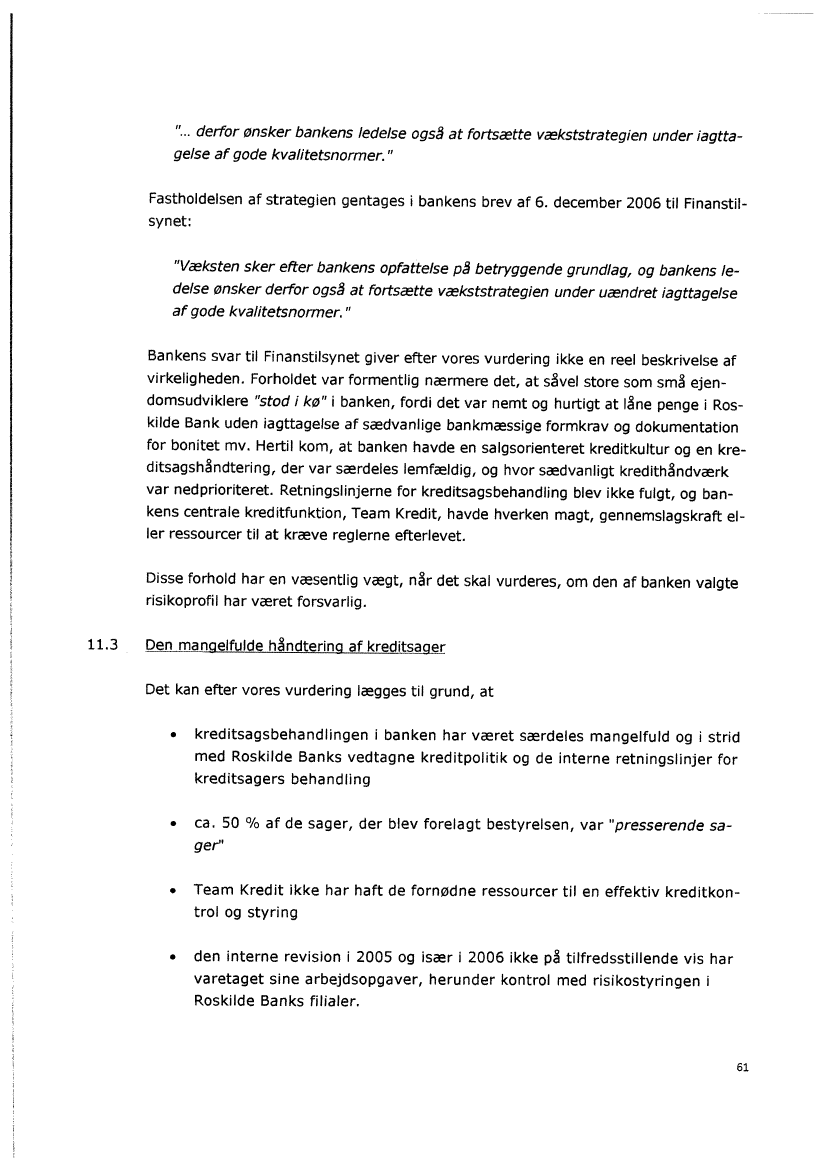 "... derfor ønsker bankens ledelse også at fortsætte vækststrategien under iagttagelse af gode kvalitetsnormer."

Fastholdelsen af strategien gentages i bankens brev af 6. december 2006 til Finanstilsynet:

"Væksten sker efter bankens opfattelse på betryggende grundlag, og bankens ledelse ønsker derfor også at fortsætte vækststrategien under uændret iagttagelse af gode kvalitetsnormer."

Bankens svar til Finanstilsynet giver efter vores vurdering ikke en reel beskrivelse af virkeligheden. Forholdet var formentlig nærmere det, at såvel store som små ejendomsudviklere "stod i kø" i banken, fordi det var nemt og hurtigt at låne penge i Roskilde Bank uden iagttagelse af sædvanlige bankmæssige formkrav og dokumentation for bonitet mv. Hertil kom, at banken havde en salgsorienteret kreditkultur og en kreditsagshåndtering, der var særdeles lemfældig, og hvor sædvanligt kredithåndværk var nedprioriteret. Retningslinjerne for kreditsagsbehandling blev ikke fulgt, og bankens centrale kreditfunktion, Team Kredit, havde hverken magt, gennemslagskraft eller ressourcer til at kræve reglerne efterlevet.

Disse forhold har en væsentlig vægt, når det skal vurderes, om den af banken valgte risikoprofil har været forsvarlig.

11.3 Den mangelfulde håndtering af kreditsager

Det kan efter vores vurdering lægges til grund, at

• kreditsagsbehandlingen i banken har været særdeles mangelfuld og i strid med Roskilde Banks vedtagne kreditpolitik og de interne retningslinjer for kreditsagers behandling

• ca. 50 % af de sager, der blev forelagt bestyrelsen, var "presserende sager"

• Team Kredit ikke har haft de fornødne ressourcer til en effektiv kreditkontrol og styring

• den interne revision i 2005 og især i 2006 ikke på tilfredsstillende vis har varetaget sine arbejdsopgaver, herunder kontrol med risikostyringen i Roskilde Banks filialer.

61